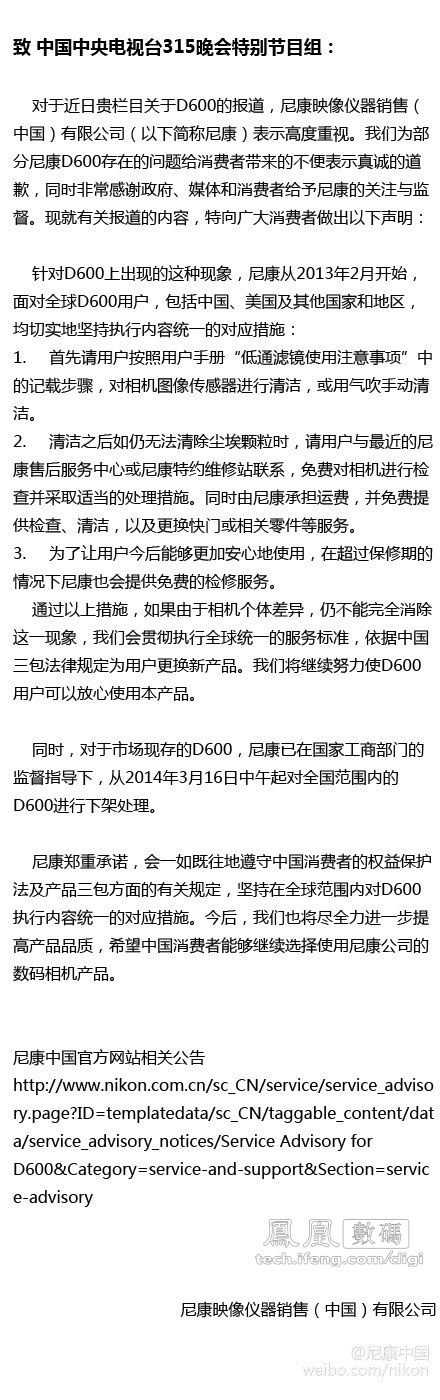 致 中国中央电视台315晚会特别节目组：

对于近日贵栏目关于D600的报道，尼康映像仪器销售（中国）有限公司（以下简称尼康）表示高度重视。我们为部分尼康D600存在的问题给消费者带来的不便表示真诚的道歉，同时非常感谢政府、媒体和消费者给予尼康的关注与监督。现就有关报道的内容，特向广大消费者做出以下声明：

针对D600上出现的这种现象，尼康从2013年2月开始，面对全球D600用户，包括中国、美国及其他国家和地区，均切实地坚持执行内容统一的对应措施：
1. 首先请用户按照用户手册“低通滤镜使用注意事项”中的记载步骤，对相机图像传感器进行清洁，或用气吹手动清洁。
2. 清洁之后如仍无法清除尘埃颗粒时，请用户与最近的尼康售后服务中心或尼康特约维修站联系，免费对相机进行检查并采取适当的处理措施。同时由尼康承担运费，并免费提供检查、清洁，以及更换快门或相关零件等服务。
3. 为了让用户今后能够更加安心地使用，在超过保修期的情况下尼康也会提供免费的检修服务。
通过以上措施，如果由于相机个体差异，仍不能完全消除这一现象，我们会贯彻执行全球统一的服务标准，依据中国三包法律规定为用户更换新产品。我们将继续努力使D600用户可以放心使用本产品。

同时，对于市场现存的D600，尼康已在国家工商部门的监督指导下，从2014年3月16日中午起对全国范围内的D600进行下架处理。

尼康郑重承诺，会一如既往地遵守中国消费者的权益保护法及产品三包方面的有关规定，坚持在全球范围内对D600执行内容统一的对应措施。今后，我们也将尽全力进一步提高产品品质，希望中国消费者能够继续选择使用尼康公司的数码相机产品。

尼康中国官方网站相关公告
http://www.nikon.com.cn/sc_CN/service/service_advisory.page?ID=templatedata/sc_CN/taggable_content/data/service_advisory_notices/Service Advisory for D600&Category=service-and-support&Section=service-advisory

鳳凰數碼
tech.ifeng.com/digi

尼康映像仪器销售（中国）有限公司

@尼康中国
weibo.com/nikon